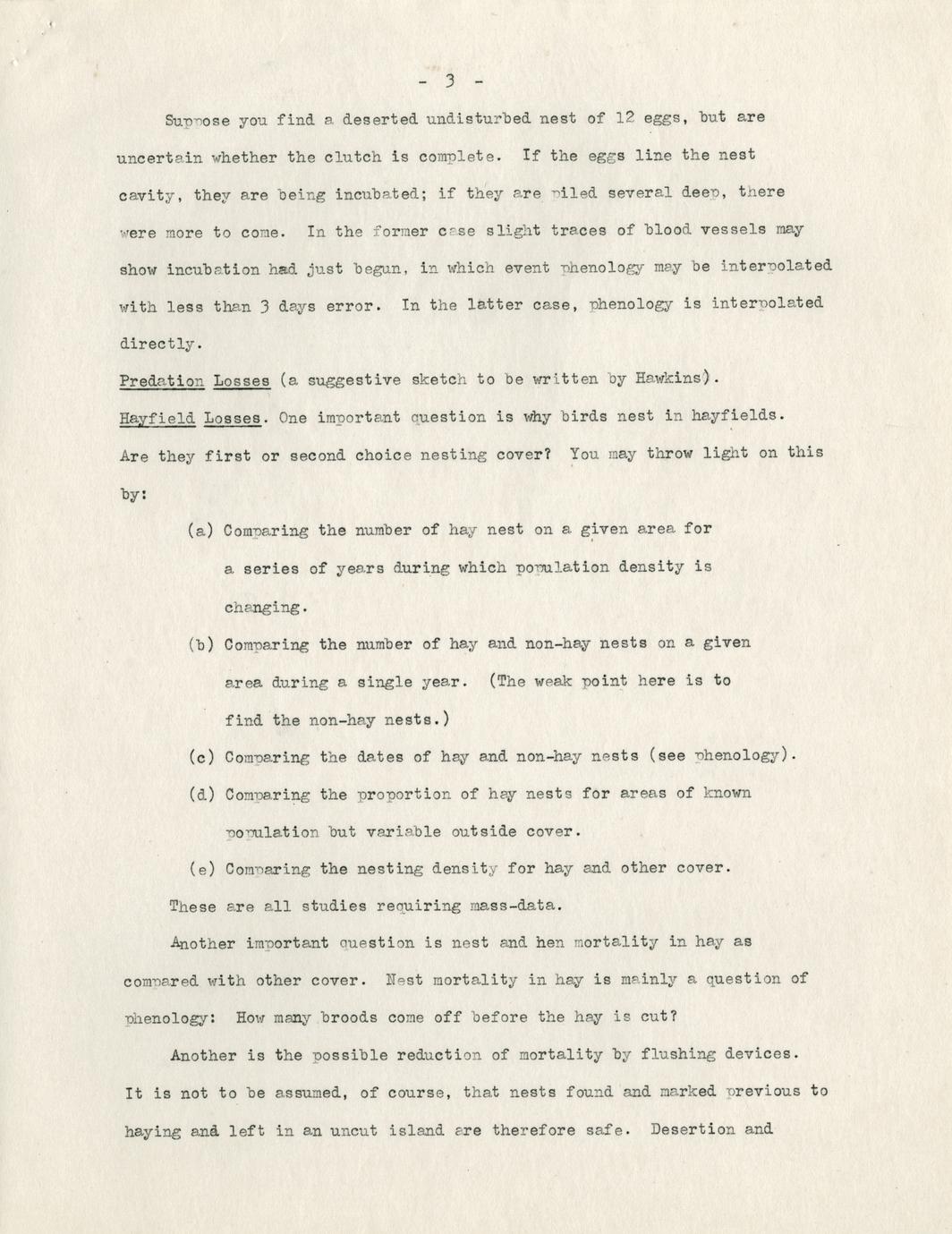 - 3 -

Suppose you find a deserted undisturbed nest of 12 eggs, but are uncertain whether the clutch is complete. If the eggs line the nest cavity, they are being incubated; if they are piled several deep, there were more to come. In the former case slight traces of blood vessels may show incubation had just begun, in which event phenology may be interpolated with less than 3 days error. In the latter case, phenology is interpolated directly.

Predation Losses (a suggestive sketch to be written by Hawkins).

Hayfield Losses. One important question is why birds nest in hayfields. Are they first or second choice nesting cover? You may throw light on this by:

(a) Comparing the number of hay nest on a given area for a series of years during which population density is changing.

(b) Comparing the number of hay and non-hay nests on a given area during a single year. (The weak point here is to find the non-hay nests.)

(c) Comparing the dates of hay and non-hay nests (see phenology).

(d) Comparing the proportion of hay nests for areas of known population but variable outside cover.

(e) Comparing the nesting density for hay and other cover.

These are all studies requiring mass-data.

Another important question is nest and hen mortality in hay as compared with other cover. Nest mortality in hay is mainly a question of phenology: How many broods come off before the hay is cut?

Another is the possible reduction of mortality by flushing devices. It is not to be assumed, of course, that nests found and marked previous to haying and left in an uncut island are therefore safe. Desertion and